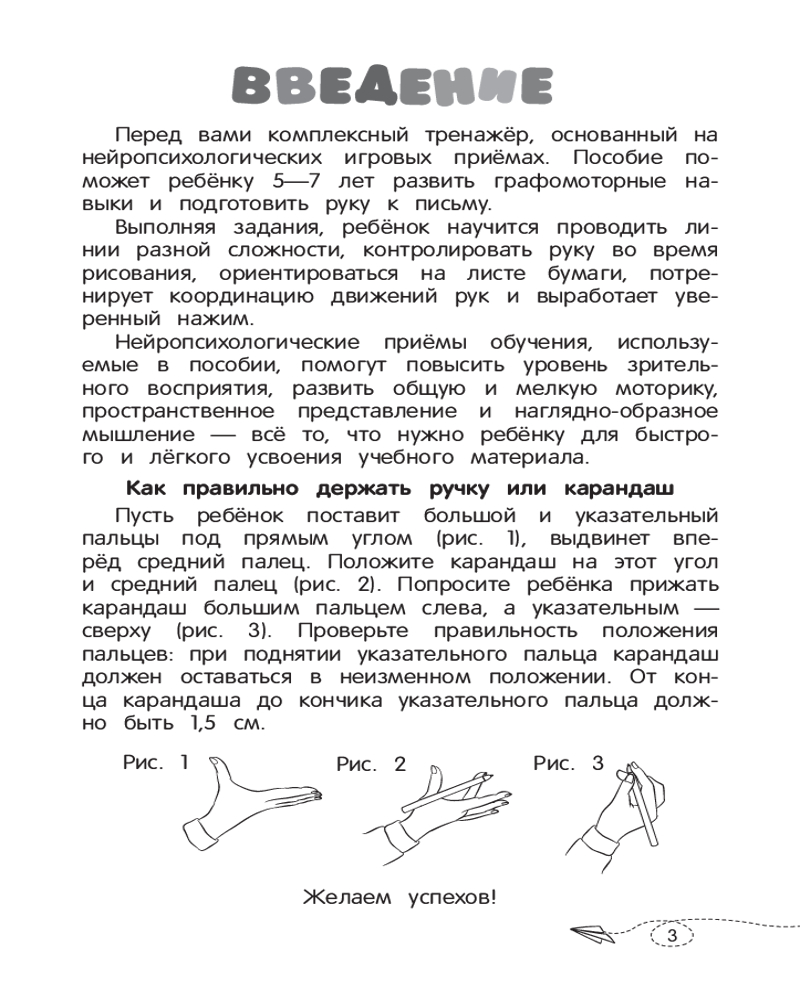 ВВЕДЕНИЕ

Перед вами комплексный тренажёр, основанный на нейропсихологических игровых приёмах. Пособие поможет ребёнку 5—7 лет развить графомоторные навыки и подготовить руку к письму.

Выполняя задания, ребёнок научится проводить линии разной сложности, контролировать руку во время рисования, ориентироваться на листе бумаги, потренирует координацию движений рук и выработает уверенный нажим.

Нейропсихологические приёмы обучения, используемые в пособии, помогут повысить уровень зрительного восприятия, развить общую и мелкую моторику, пространственное представление и наглядно-образное мышление — всё то, что нужно ребёнку для быстрого и лёгкого усвоения учебного материала.

Как правильно держать ручку или карандаш

Пусть ребёнок поставит большой и указательный пальцы под прямым углом (рис. 1), выдвинет вперёд средний палец. Положите карандаш на этот угол и средний палец (рис. 2). Попросите ребёнка прижать карандаш большим пальцем слева, а указательным — сверху (рис. 3). Проверьте правильность положения пальцев: при поднятии указательного пальца карандаш должен оставаться в неизменном положении. От конца карандаша до кончика указательного пальца должно быть 1,5 см.

Рис. 1

Рис. 2

Рис. 3

Желаем успехов!

3